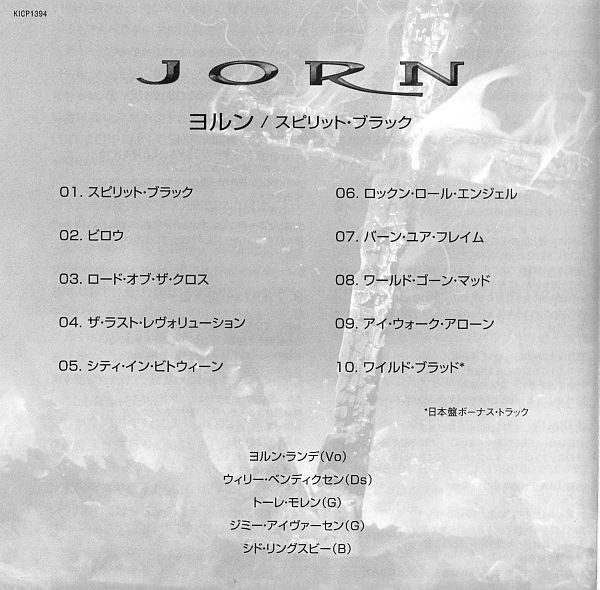 KICP1394

JORN

ヨルン / スピリット・ブラック

01. スピリット・ブラック

02. ビロウ

03. ロード・オブ・ザ・クロス

04. ザ・ラスト・レヴォリューション

05. シティ・イン・ビトウィーン

06. ロックン・ロール・エンジェル

07. バーン・ユア・フレイム

08. ワールド・ゴーン・マッド

09. アイ・ウォーク・アローン

10. ワイルド・ブラッド*

*日本盤ボーナス・トラック

ヨルン・ランデ(Vo)
ウィリー・ベンディクセン(Ds)
トーレ・モレン(G)
ジミー・アイヴァーセン(G)
シド・リングスビー(B)